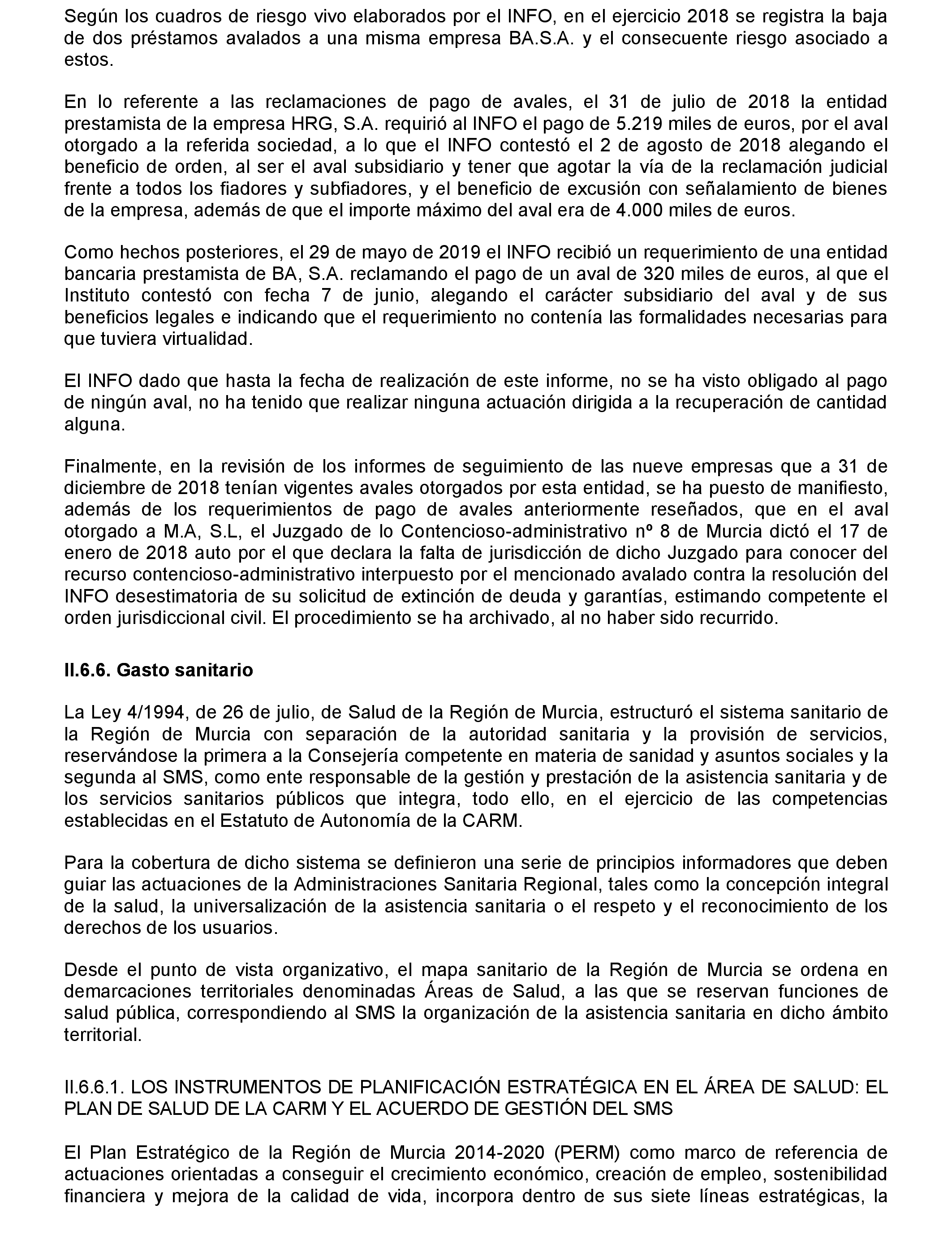 Según los cuadros de riesgo vivo elaborados por el INFO, en el ejercicio 2018 se registra la baja de dos préstamos avalados a una misma empresa BA.S.A. y el consecuente riesgo asociado a estos.

En lo referente a las reclamaciones de pago de avales, el 31 de julio de 2018 la entidad prestamista de la empresa HRG, S.A. requirió al INFO el pago de 5.219 miles de euros, por el aval otorgado a la referida sociedad, a lo que el INFO contestó el 2 de agosto de 2018 alegando el beneficio de orden, al ser el aval subsidiario y tener que agotar la vía de la reclamación judicial frente a todos los fiadores y subfiadores, y el beneficio de excusión con señalamiento de bienes de la empresa, además de que el importe máximo del aval era de 4.000 miles de euros.

Como hechos posteriores, el 29 de mayo de 2019 el INFO recibió un requerimiento de una entidad bancaria prestamista de BA, S.A. reclamando el pago de un aval de 320 miles de euros, al que el Instituto contestó con fecha 7 de junio, alegando el carácter subsidiario del aval y de sus beneficios legales e indicando que el requerimiento no contenía las formalidades necesarias para que tuviera virtualidad.

El INFO dado que hasta la fecha de realización de este informe, no se ha visto obligado al pago de ningún aval, no ha tenido que realizar ninguna actuación dirigida a la recuperación de cantidad alguna.

Finalmente, en la revisión de los informes de seguimiento de las nueve empresas que a 31 de diciembre de 2018 tenían vigentes avales otorgados por esta entidad, se ha puesto de manifiesto, además de los requerimientos de pago de avales anteriormente reseñados, que en el aval otorgado a M.A, S.L, el Juzgado de lo Contencioso-administrativo nº 8 de Murcia dictó el 17 de enero de 2018 auto por el que declara la falta de jurisdicción de dicho Juzgado para conocer del recurso contencioso-administrativo interpuesto por el mencionado avalado contra la resolución del INFO desestimatoria de su solicitud de extinción de deuda y garantías, estimando competente el orden jurisdiccional civil. El procedimiento se ha archivado, al no haber sido recurrido.

II.6.6. Gasto sanitario

La Ley 4/1994, de 26 de julio, de Salud de la Región de Murcia, estructuró el sistema sanitario de la Región de Murcia con separación de la autoridad sanitaria y la provisión de servicios, reservándose la primera a la Consejería competente en materia de sanidad y asuntos sociales y la segunda al SMS, como ente responsable de la gestión y prestación de la asistencia sanitaria y de los servicios sanitarios públicos que integra, todo ello, en el ejercicio de las competencias establecidas en el Estatuto de Autonomía de la CARM.

Para la cobertura de dicho sistema se definieron una serie de principios informadores que deben guiar las actuaciones de la Administraciones Sanitaria Regional, tales como la concepción integral de la salud, la universalización de la asistencia sanitaria o el respeto y el reconocimiento de los derechos de los usuarios.

Desde el punto de vista organizativo, el mapa sanitario de la Región de Murcia se ordena en demarcaciones territoriales denominadas Áreas de Salud, a las que se reservan funciones de salud pública, correspondiendo al SMS la organización de la asistencia sanitaria en dicho ámbito territorial.

II.6.6.1. LOS INSTRUMENTOS DE PLANIFICACIÓN ESTRATÉGICA EN EL ÁREA DE SALUD: EL PLAN DE SALUD DE LA CARM Y EL ACUERDO DE GESTIÓN DEL SMS

El Plan Estratégico de la Región de Murcia 2014-2020 (PERM) como marco de referencia de actuaciones orientadas a conseguir el crecimiento económico, creación de empleo, sostenibilidad financiera y mejora de la calidad de vida, incorpora dentro de sus siete líneas estratégicas, la